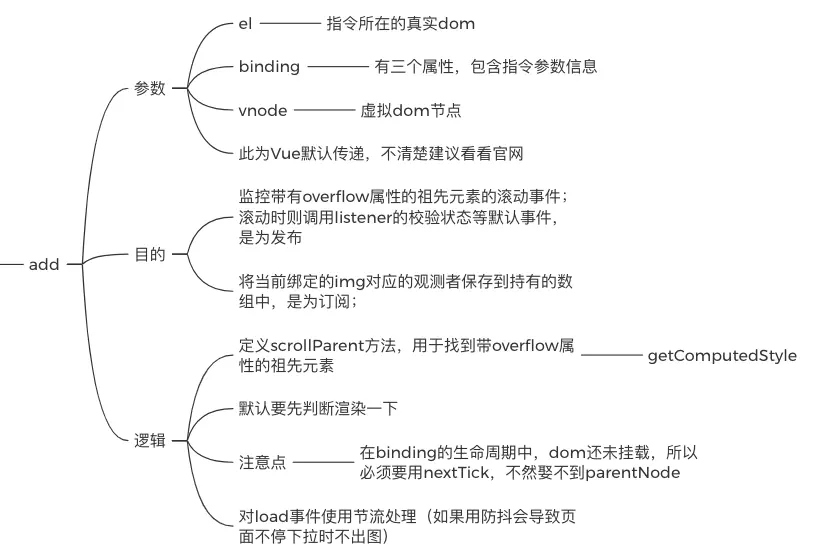 add

参数

el 指令所在的真实dom

binding 有三个属性，包含指令参数信息

vnode 虚拟dom节点

此为Vue默认传递，不清楚建议看看官网

目的

监控带有overflow属性的祖先元素的滚动事件；滚动时则调用listener的校验状态等默认事件，是为发布

将当前绑定的img对应的观测者保存到持有的数组中，是为订阅；

逻辑

定义scrollParent方法，用于找到带overflow属性的祖先元素 getComputedStyle

默认要先判断渲染一下

注意点 在binding的生命周期中，dom还未挂载，所以必须要用nextTick，不然娶不到parentNode

对load事件使用节流处理（如果用防抖会导致页面不停下拉时不出图）